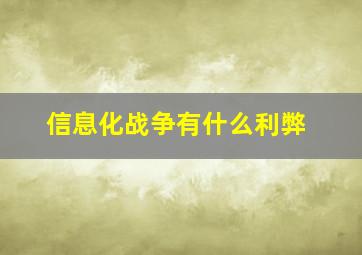 信息化战争有什么利弊